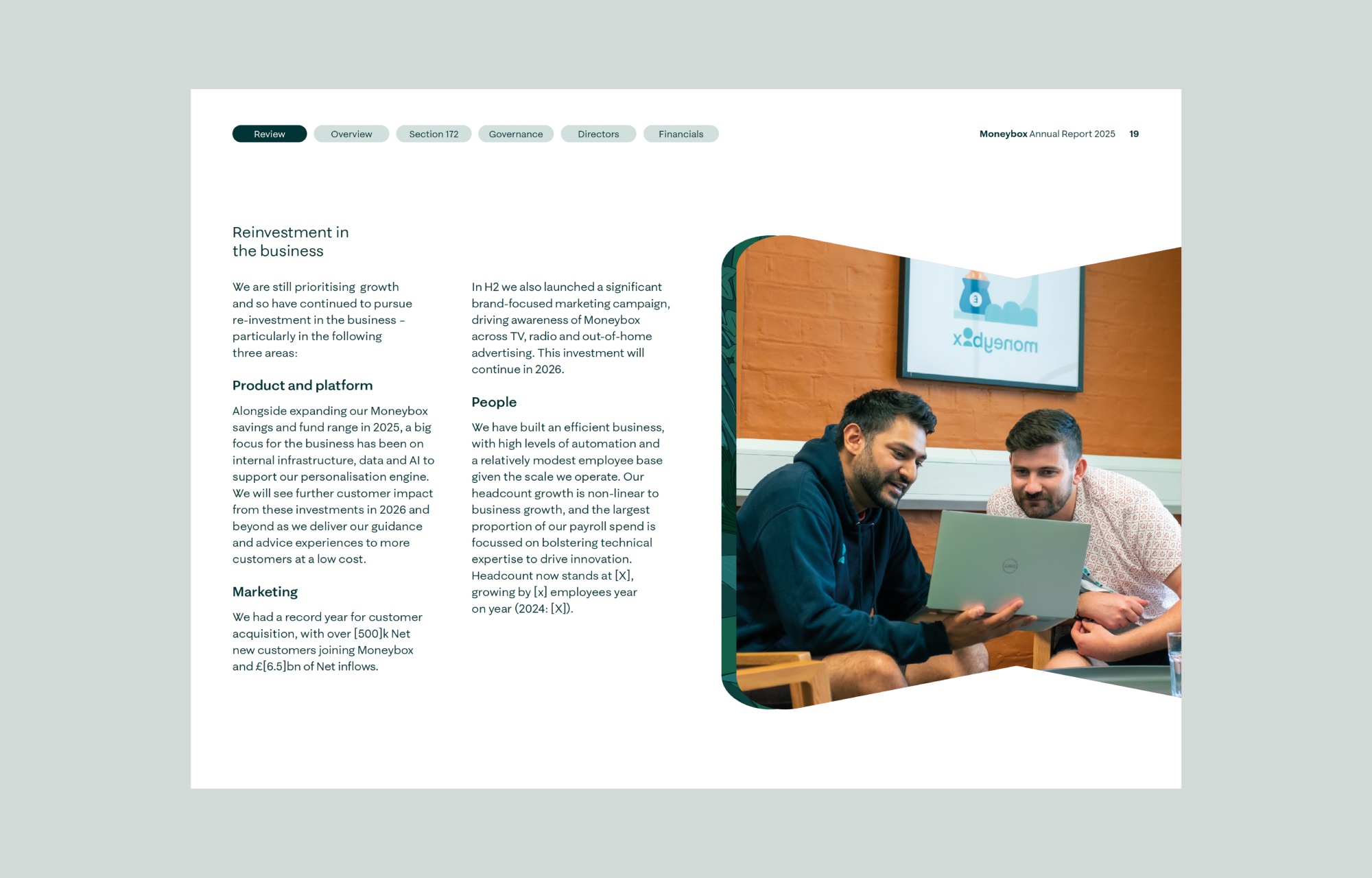 Review Overview Section 172 Governance Directors Financials

Moneybox Annual Report 2025 19

Reinvestment in the business

We are still prioritising growth and so have continued to pursue re-investment in the business – particularly in the following three areas:

Product and platform

Alongside expanding our Moneybox savings and fund range in 2025, a big focus for the business has been on internal infrastructure, data and AI to support our personalisation engine. We will see further customer impact from these investments in 2026 and beyond as we deliver our guidance and advice experiences to more customers at a low cost.

Marketing

We had a record year for customer acquisition, with over [500]k Net new customers joining Moneybox and £[6.5]bn of Net inflows.

In H2 we also launched a significant brand-focused marketing campaign, driving awareness of Moneybox across TV, radio and out-of-home advertising. This investment will continue in 2026.

People

We have built an efficient business, with high levels of automation and a relatively modest employee base given the scale we operate. Our headcount growth is non-linear to business growth, and the largest proportion of our payroll spend is focussed on bolstering technical expertise to drive innovation. Headcount now stands at [X], growing by [x] employees year on year (2024: [X]).

moneybox